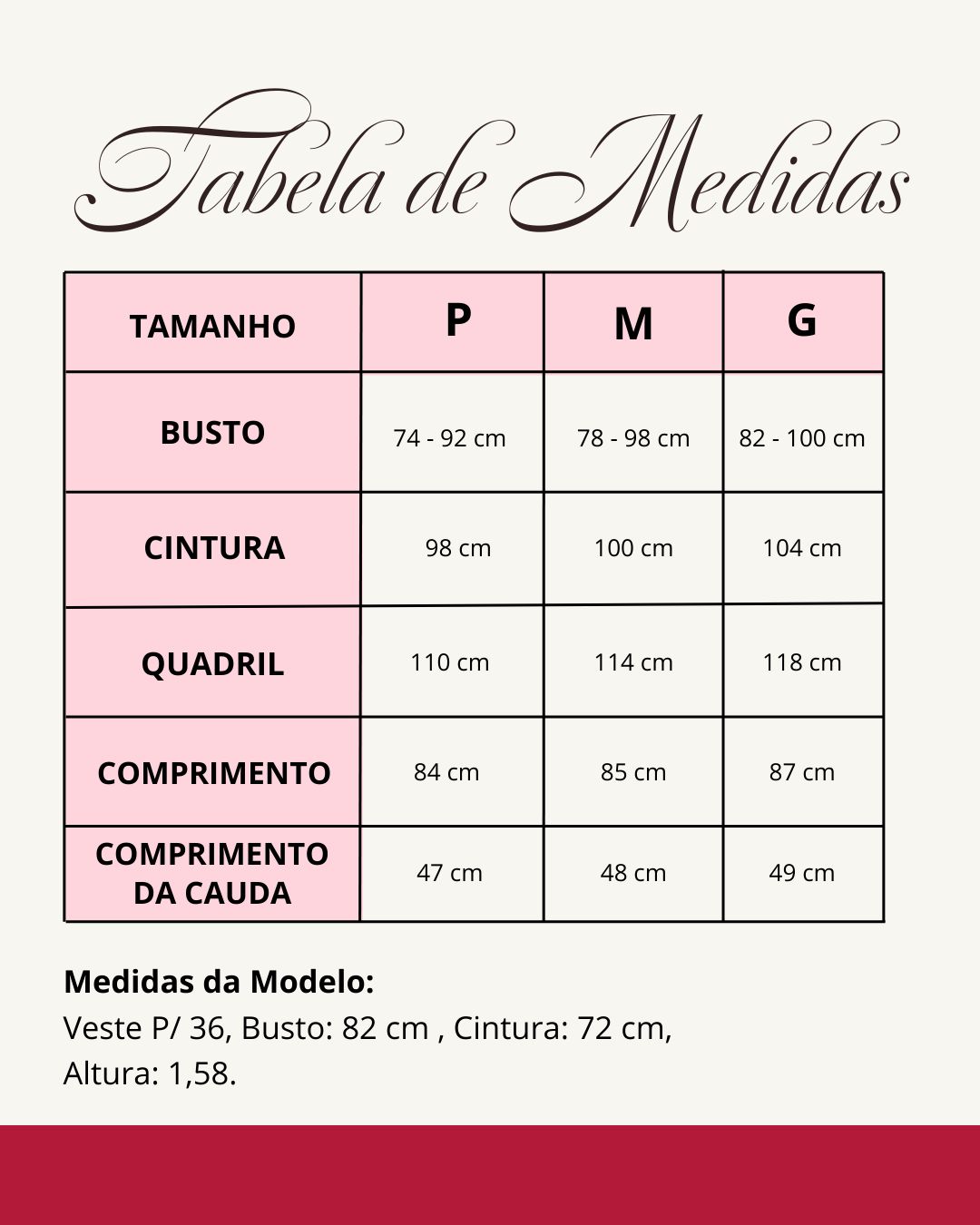 Tabela de Medidas

| TAMANHO | P | M | G |
|---|---|---|---|
| BUSTO | 74 - 92 cm | 78 - 98 cm | 82 - 100 cm |
| CINTURA | 98 cm | 100 cm | 104 cm |
| QUADRIL | 110 cm | 114 cm | 118 cm |
| COMPRIMENTO | 84 cm | 85 cm | 87 cm |
| COMPRIMENTO DA CAUDA | 47 cm | 48 cm | 49 cm |

Medidas da Modelo:
Veste P/ 36, Busto: 82 cm , Cintura: 72 cm, Altura: 1,58.